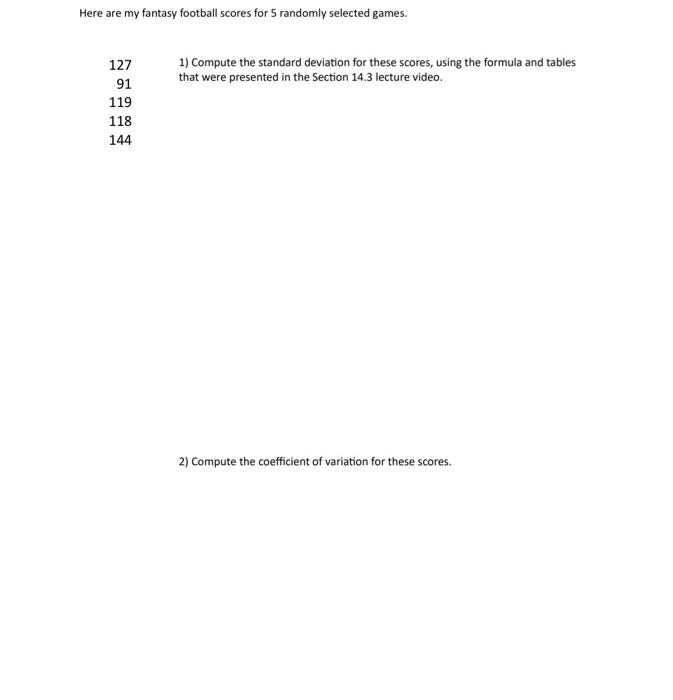 Here are my fantasy football scores for 5 randomly selected games.

127
91
119
118
144

1) Compute the standard deviation for these scores, using the formula and tables that were presented in the Section 14.3 lecture video.

2) Compute the coefficient of variation for these scores.